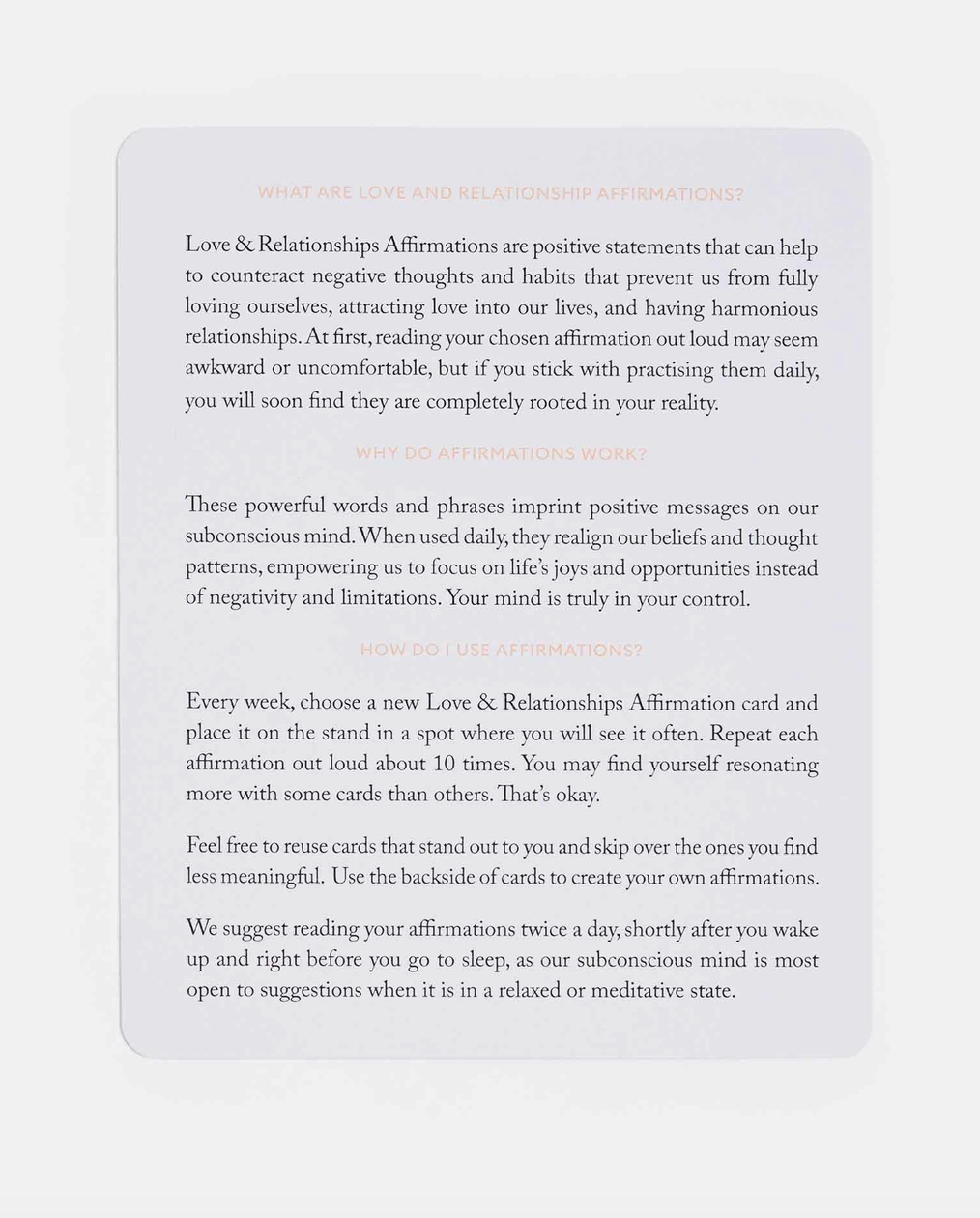 WHAT ARE LOVE AND RELATIONSHIP AFFIRMATIONS?

Love & Relationships Affirmations are positive statements that can help to counteract negative thoughts and habits that prevent us from fully loving ourselves, attracting love into our lives, and having harmonious relationships. At first, reading your chosen affirmation out loud may seem awkward or uncomfortable, but if you stick with practising them daily, you will soon find they are completely rooted in your reality.

WHY DO AFFIRMATIONS WORK?

These powerful words and phrases imprint positive messages on our subconscious mind. When used daily, they realign our beliefs and thought patterns, empowering us to focus on life's joys and opportunities instead of negativity and limitations. Your mind is truly in your control.

HOW DO I USE AFFIRMATIONS?

Every week, choose a new Love & Relationships Affirmation card and place it on the stand in a spot where you will see it often. Repeat each affirmation out loud about 10 times. You may find yourself resonating more with some cards than others. That's okay.

Feel free to reuse cards that stand out to you and skip over the ones you find less meaningful. Use the backside of cards to create your own affirmations.

We suggest reading your affirmations twice a day, shortly after you wake up and right before you go to sleep, as our subconscious mind is most open to suggestions when it is in a relaxed or meditative state.